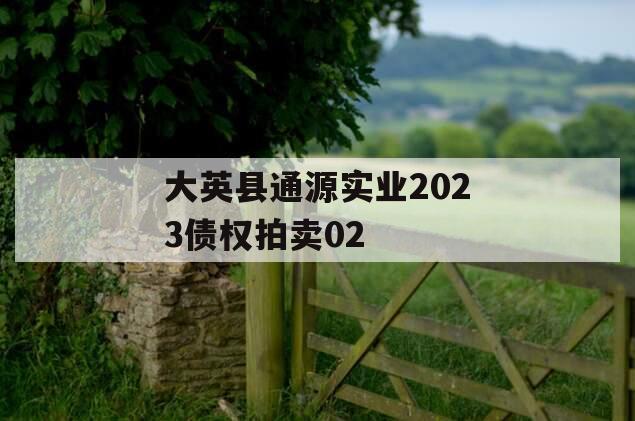 大英县通源实业2023债权拍卖02